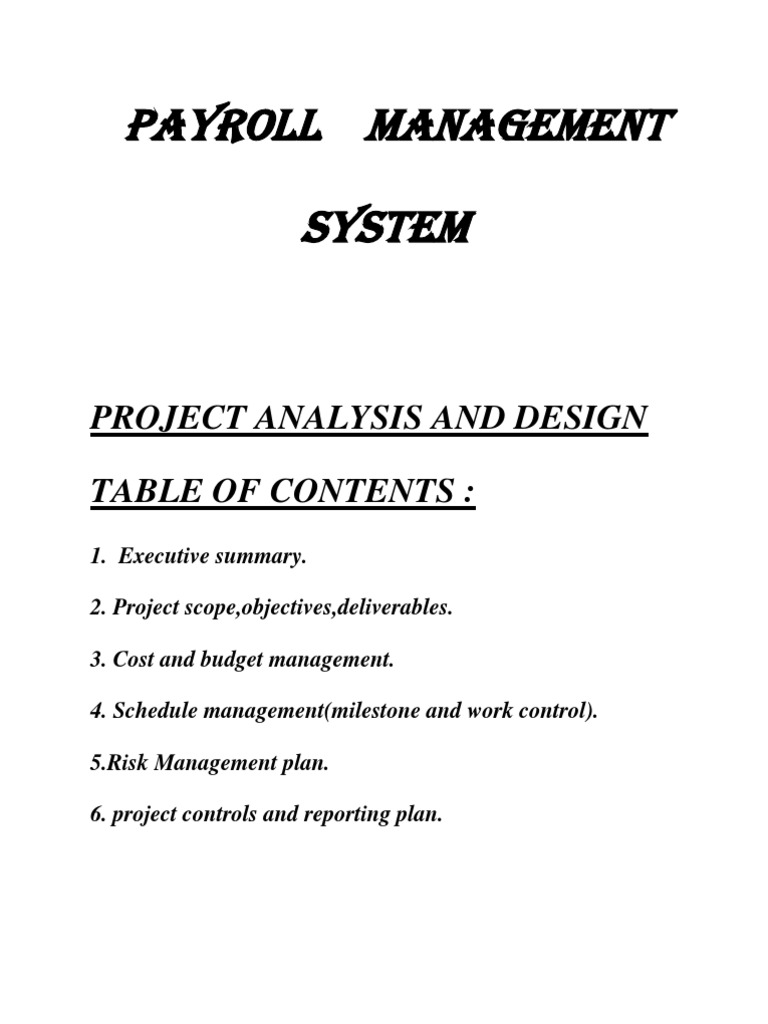 PAYROLL MANAGEMENT SYSTEM

PROJECT ANALYSIS AND DESIGN

TABLE OF CONTENTS :

1. Executive summary.

2. Project scope,objectives,deliverables.

3. Cost and budget management.

4. Schedule management(milestone and work control).

5.Risk Management plan.

6. project controls and reporting plan.